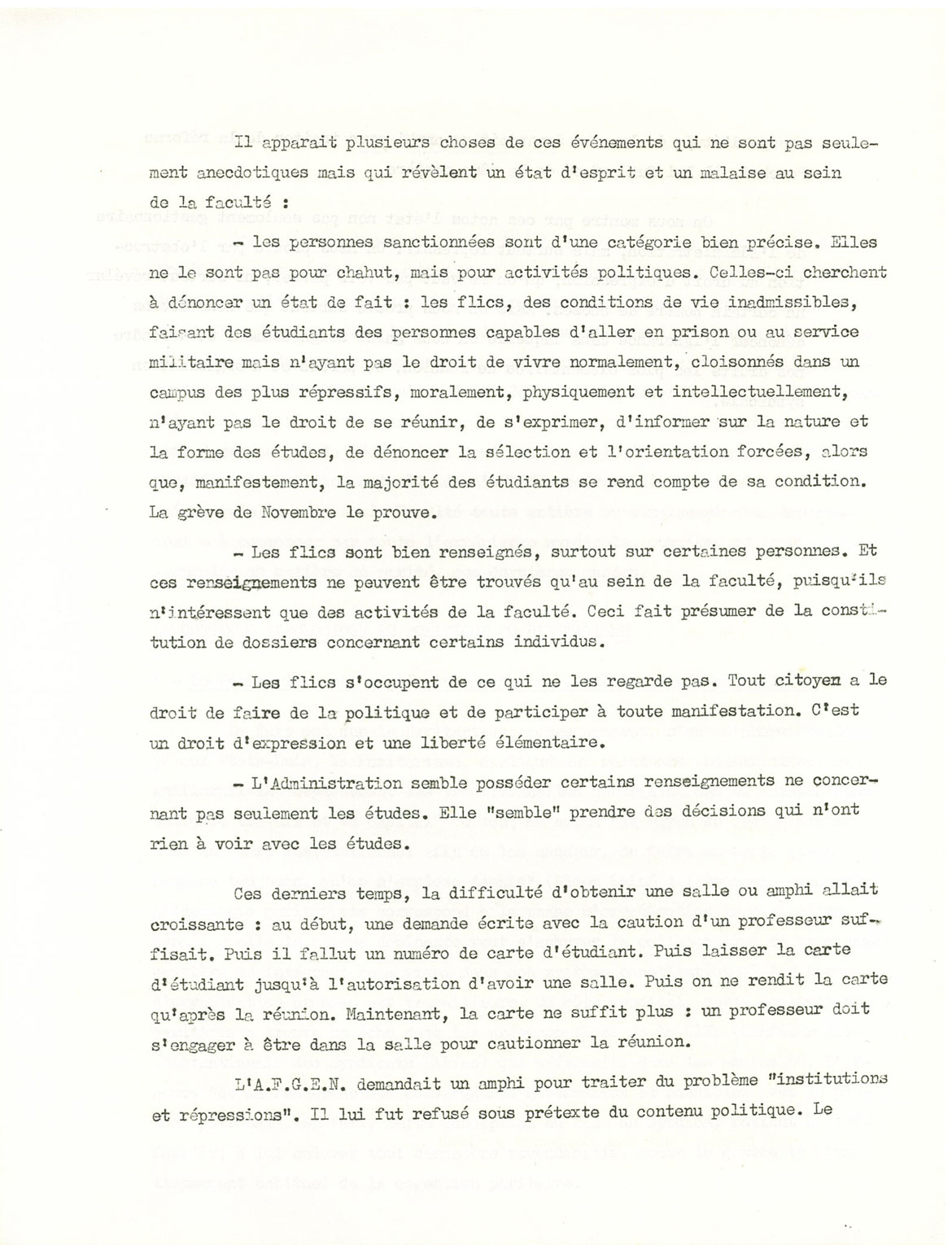 Il apparait plusieurs choses de ces événements qui ne sont pas seulement anecdotiques mais qui révèlent un état d'esprit et un malaise au sein de la faculté :

- les personnes sanctionnées sont d'une catégorie bien précise. Elles ne le sont pas pour chahut, mais pour activités politiques. Celles-ci cherchent à dénoncer un état de fait : les flics, des conditions de vie inadmissibles, faisant des étudiants des personnes capables d'aller en prison ou au service militaire mais n'ayant pas le droit de vivre normalement, cloisonnés dans un campus des plus répressifs, moralement, physiquement et intellectuellement, n'ayant pas le droit de se réunir, de s'exprimer, d'informer sur la nature et la forme des études, de dénoncer la sélection et l'orientation forcées, alors que, manifestement, la majorité des étudiants se rend compte de sa condition. La grève de Novembre le prouve.

- Les flics sont bien renseignés, surtout sur certaines personnes. Et ces renseignements ne peuvent être trouvés qu'au sein de la faculté, puisqu'ils n'intéressent que des activités de la faculté. Ceci fait présumer de la constitution de dossiers concernant certains individus.

- Les flics s'occupent de ce qui ne les regarde pas. Tout citoyen a le droit de faire de la politique et de participer à toute manifestation. C'est un droit d'expression et une liberté élémentaire.

- L'Administration semble posséder certains renseignements ne concernant pas seulement les études. Elle "semble" prendre des décisions qui n'ont rien à voir avec les études.

Ces derniers temps, la difficulté d'obtenir une salle ou amphi allait croissante : au début, une demande écrite avec la caution d'un professeur suffisait. Puis il fallut un numéro de carte d'étudiant. Puis laisser la carte d'étudiant jusqu'à l'autorisation d'avoir une salle. Puis on ne rendit la carte qu'après la réunion. Maintenant, la carte ne suffit plus : un professeur doit s'engager à être dans la salle pour cautionner la réunion.

L'A.F.G.E.N. demandait un amphi pour traiter du problème "institutions et répressions". Il lui fut refusé sous prétexte du contenu politique. Le